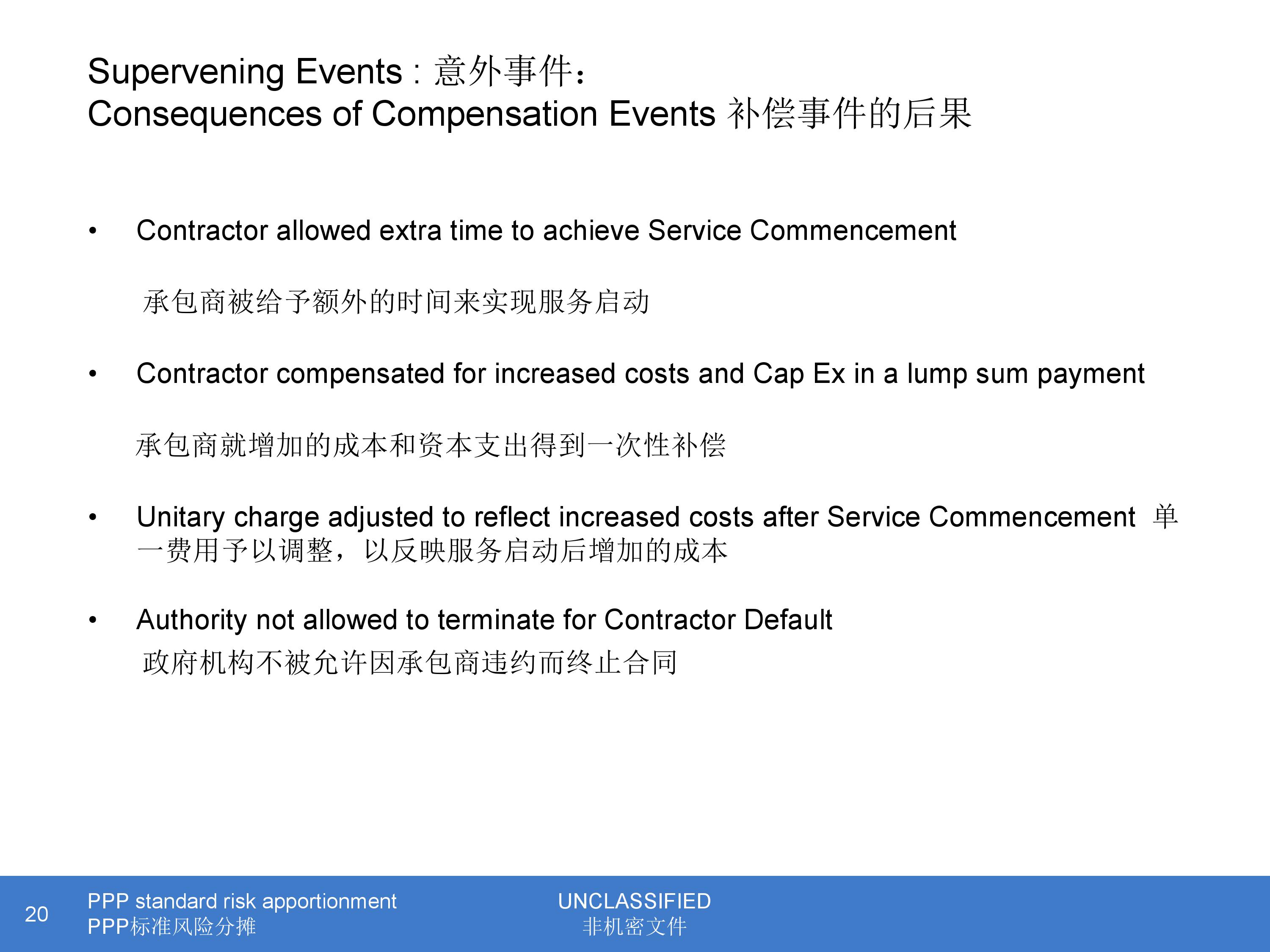 Supervening Events : 意外事件：
Consequences of Compensation Events 补偿事件的后果

• Contractor allowed extra time to achieve Service Commencement

承包商被给予额外的时间来实现服务启动

• Contractor compensated for increased costs and Cap Ex in a lump sum payment

承包商就增加的成本和资本支出得到一次性补偿

• Unitary charge adjusted to reflect increased costs after Service Commencement 单一费用予以调整，以反映服务启动后增加的成本

• Authority not allowed to terminate for Contractor Default
政府机构不被允许因承包商违约而终止合同

20
PPP standard risk apportionment
PPP标准风险分摊

UNCLASSIFIED
非机密文件